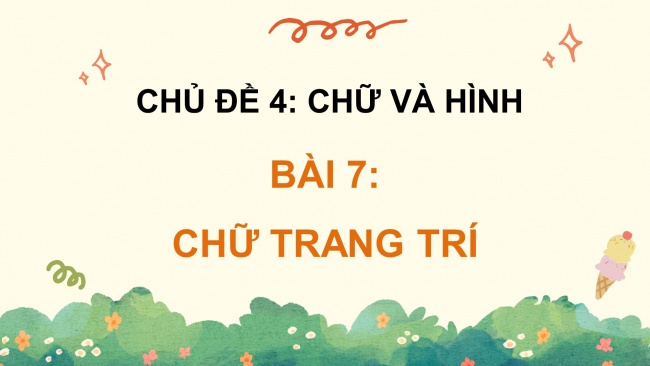 CHỦ ĐỀ 4: CHỮ VÀ HÌNH

BÀI 7:

CHỮ TRANG TRÍ